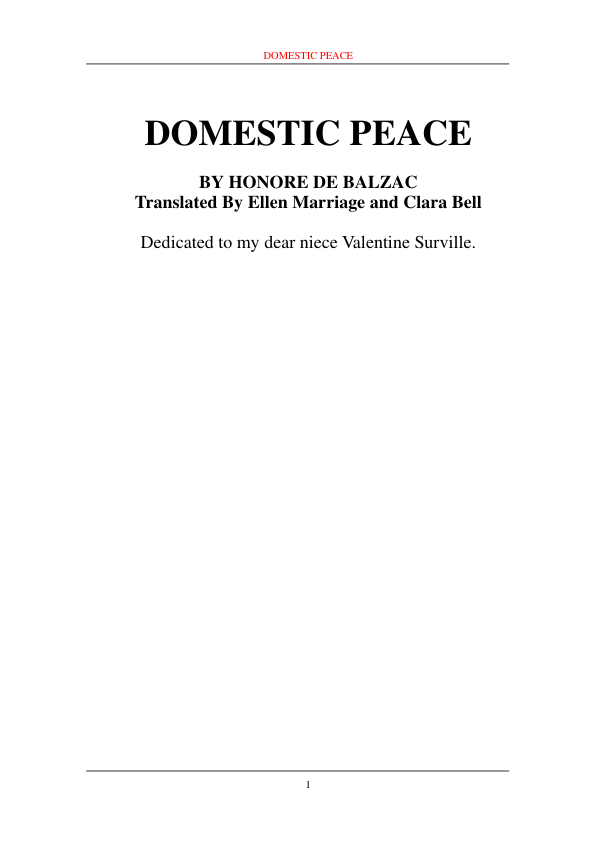 DOMESTIC PEACE

DOMESTIC PEACE

BY HONORE DE BALZAC
Translated By Ellen Marriage and Clara Bell

Dedicated to my dear niece Valentine Surville.

1